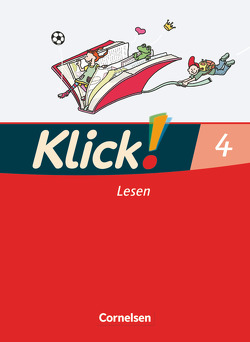 Klick! 4

Lesen

Cornelsen